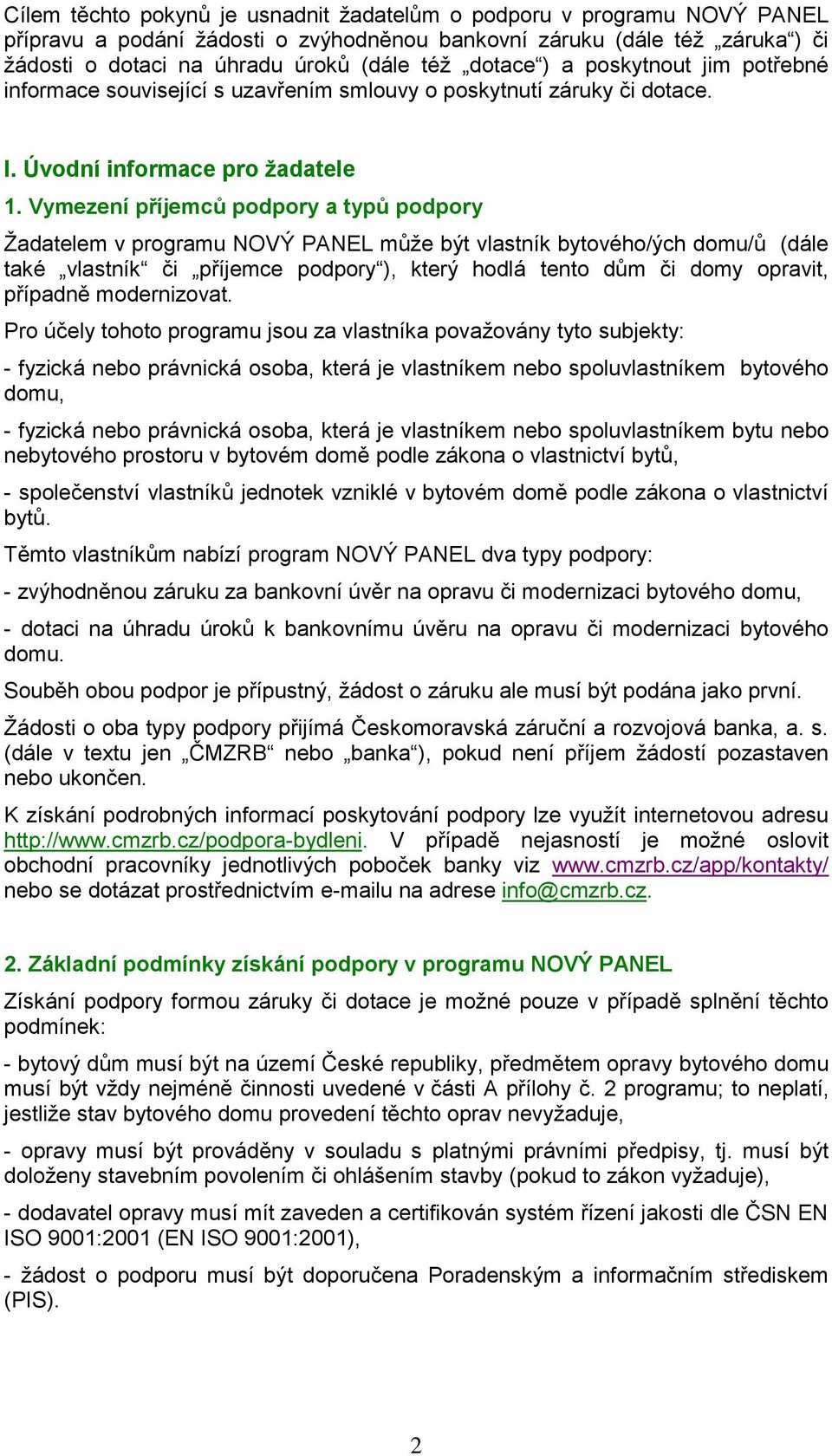 Cílem těchto pokynů je usnadnit žadatelům o podporu v programu NOVÝ PANEL přípravu a podání žádosti o zvýhodněnou bankovní záruku (dále též „záruka“) či žádosti o dotaci na úhradu úroků (dále též „dotace“) a poskytnout jim potřebné informace související s uzavřením smlouvy o poskytnutí záruky či dotace.

I. Úvodní informace pro žadatele

1. Vymezení příjemců podpory a typů podpory

Žadatelem v programu NOVÝ PANEL může být vlastník bytového/ých domu/ů (dále také „vlastník“ či „příjemce podpory“), který hodlá tento dům či domy opravit, případně modernizovat.

Pro účely tohoto programu jsou za vlastníka považovány tyto subjekty:

- fyzická nebo právnická osoba, která je vlastníkem nebo spoluvlastníkem bytového domu,

- fyzická nebo právnická osoba, která je vlastníkem nebo spoluvlastníkem bytu nebo nebytového prostoru v bytovém domě podle zákona o vlastnictví bytů,

- společenství vlastníků jednotek vzniklé v bytovém domě podle zákona o vlastnictví bytů.

Těmto vlastníkům nabízí program NOVÝ PANEL dva typy podpory:

- zvýhodněnou záruku za bankovní úvěr na opravu či modernizaci bytového domu,

- dotaci na úhradu úroků k bankovnímu úvěru na opravu či modernizaci bytového domu.

Souběh obou podpor je přípustný, žádost o záruku ale musí být podána jako první.

Žádosti o oba typy podpory přijímá Českomoravská záruční a rozvojová banka, a. s. (dále v textu jen „ČMZRB“ nebo „banka“), pokud není příjem žádostí pozastaven nebo ukončen.

K získání podrobných informací poskytování podpory lze využít internetovou adresu http://www.cmzrb.cz/podpora-bydleni. V případě nejasností je možné oslovit obchodní pracovníky jednotlivých poboček banky viz www.cmzrb.cz/app/kontakty/ nebo se dotázat prostřednictvím e-mailu na adrese info@cmzrb.cz.

2. Základní podmínky získání podpory v programu NOVÝ PANEL

Získání podpory formou záruky či dotace je možné pouze v případě splnění těchto podmínek:

- bytový dům musí být na území České republiky, předmětem opravy bytového domu musí být vždy nejméně činnosti uvedené v části A přílohy č. 2 programu; to neplatí, jestliže stav bytového domu provedení těchto oprav nevyžaduje,

- opravy musí být prováděny v souladu s platnými právními předpisy, tj. musí být doloženy stavebním povolením či ohlášením stavby (pokud to zákon vyžaduje),

- dodavatel opravy musí mít zaveden a certifikován systém řízení jakosti dle ČSN EN ISO 9001:2001 (EN ISO 9001:2001),

- žádost o podporu musí být doporučena Poradenským a informačním střediskem (PIS).

2